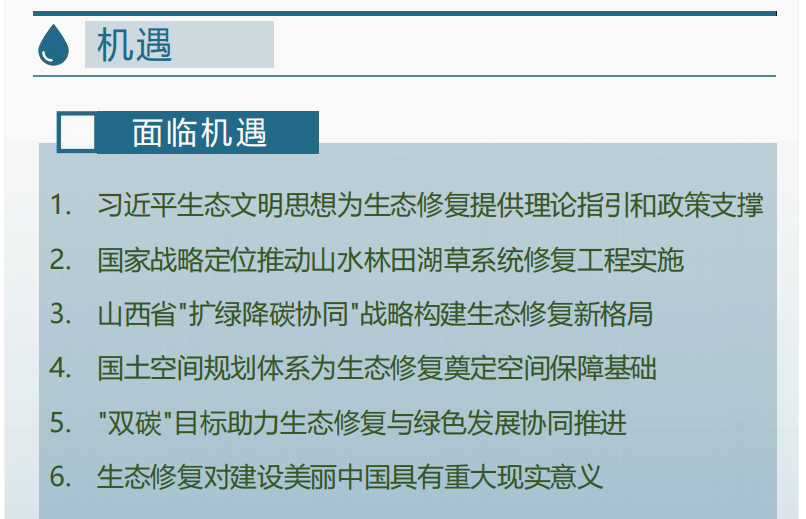 机遇

面临机遇

1. 习近平生态文明思想为生态修复提供理论指引和政策支撑

2. 国家战略定位推动山水林田湖草系统修复工程实施

3. 山西省“扩绿降碳协同”战略构建生态修复新格局

4. 国土空间规划体系为生态修复奠定空间保障基础

5. “双碳”目标助力生态修复与绿色发展协同推进

6. 生态修复对建设美丽中国具有重大现实意义